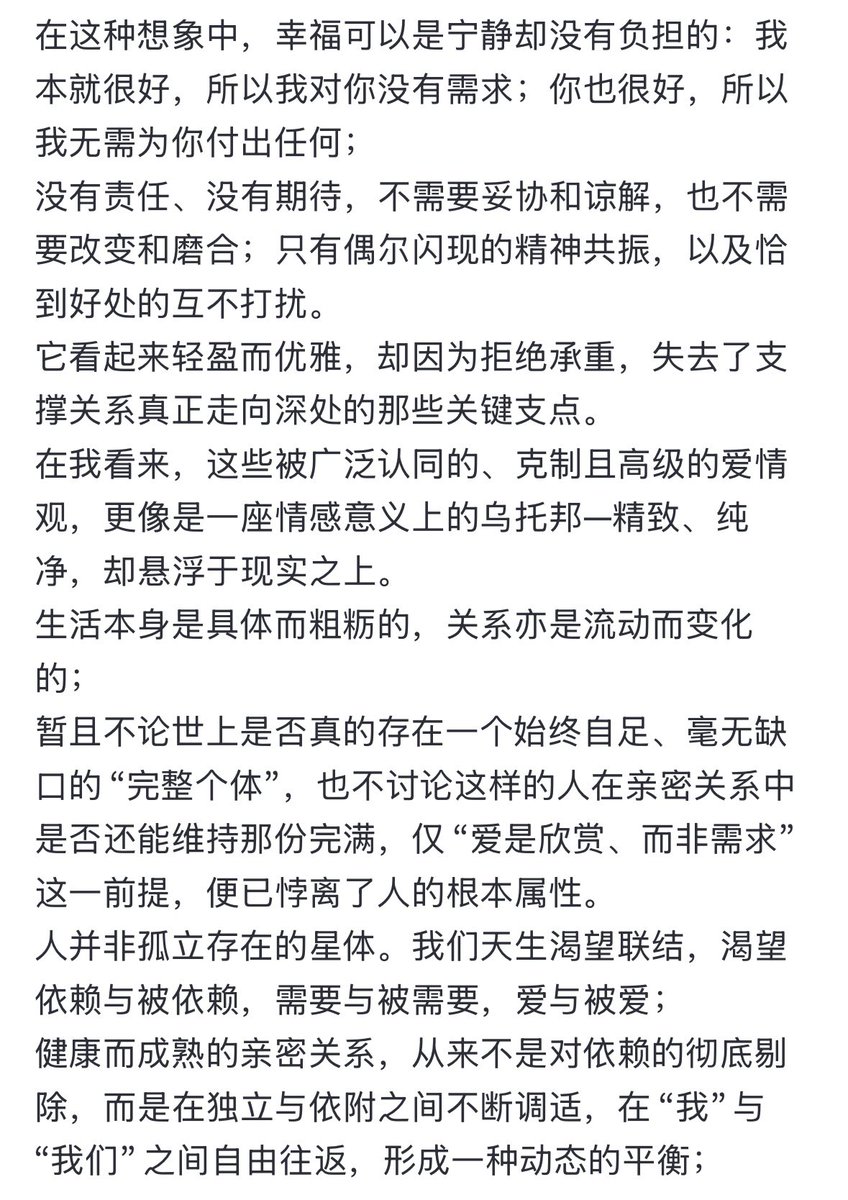 在这种想象中，幸福可以是宁静却没有负担的：我本就很好，所以我对你没有需求；你也很好，所以我无需为你付出任何；
没有责任、没有期待，不需要妥协和谅解，也不需要改变和磨合；只有偶尔闪现的精神共振，以及恰到好处的互不打扰。
它看起来轻盈而优雅，却因为拒绝承重，失去了支撑关系真正走向深处的那些关键支点。
在我看来，这些被广泛认同的、克制且高级的爱情观，更像是一座情感意义上的乌托邦—精致、纯净，却悬浮于现实之上。
生活本身是具体而粗粝的，关系亦是流动而变化的；
暂且不论世上是否真的存在一个始终自足、毫无缺口的“完整个体”，也不讨论这样的人在亲密关系中是否还能维持那份完满，仅“爱是欣赏、而非需求”这一前提，便已悖离了人的根本属性。
人并非孤立存在的星体。我们天生渴望联结，渴望依赖与被依赖，需要与被需要，爱与被爱；
健康而成熟的亲密关系，从来不是对依赖的彻底剔除，而是在独立与依附之间不断调适，在“我”与“我们”之间自由往返，形成一种动态的平衡；